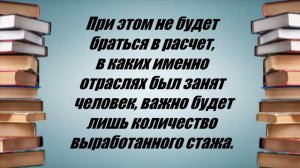 При этом не будет браться в расчет, в каких именно отраслях был занят человек, важно будет лишь количество выработанного стажа.